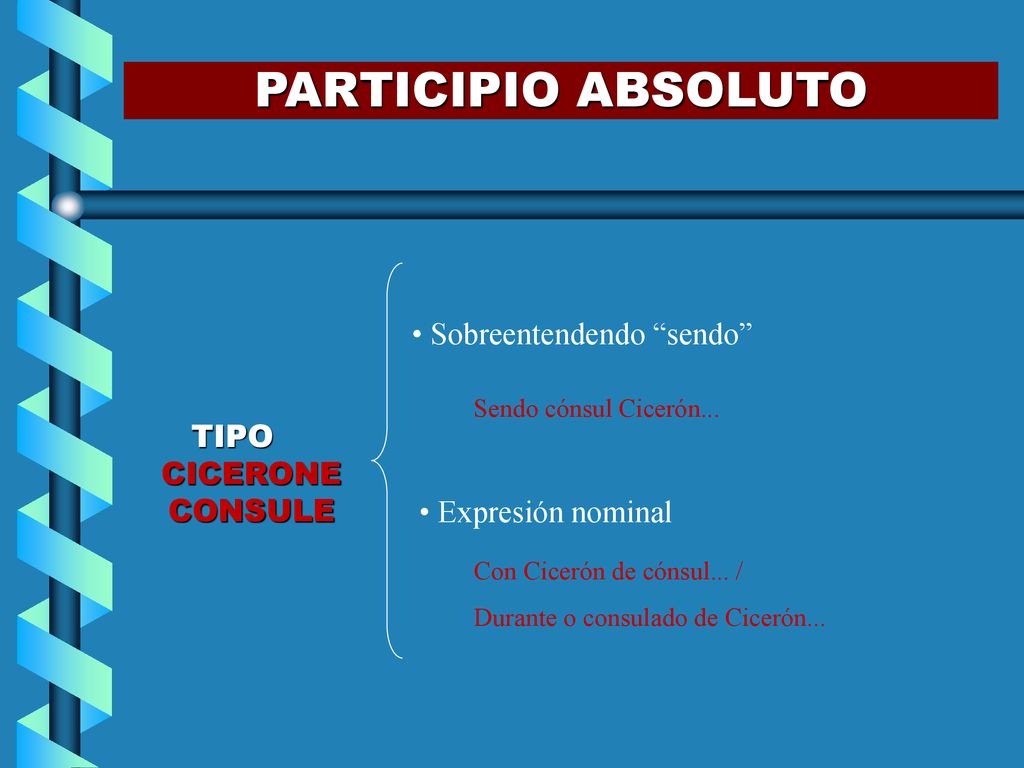 PARTICIPIO ABSOLUTO

TIPO
CICERONE
CONSULE

• Sobreentendendo “sendo”

Sendo cónsul Cicerón...

• Expresión nominal

Con Cicerón de cónsul... /

Durante o consulado de Cicerón...